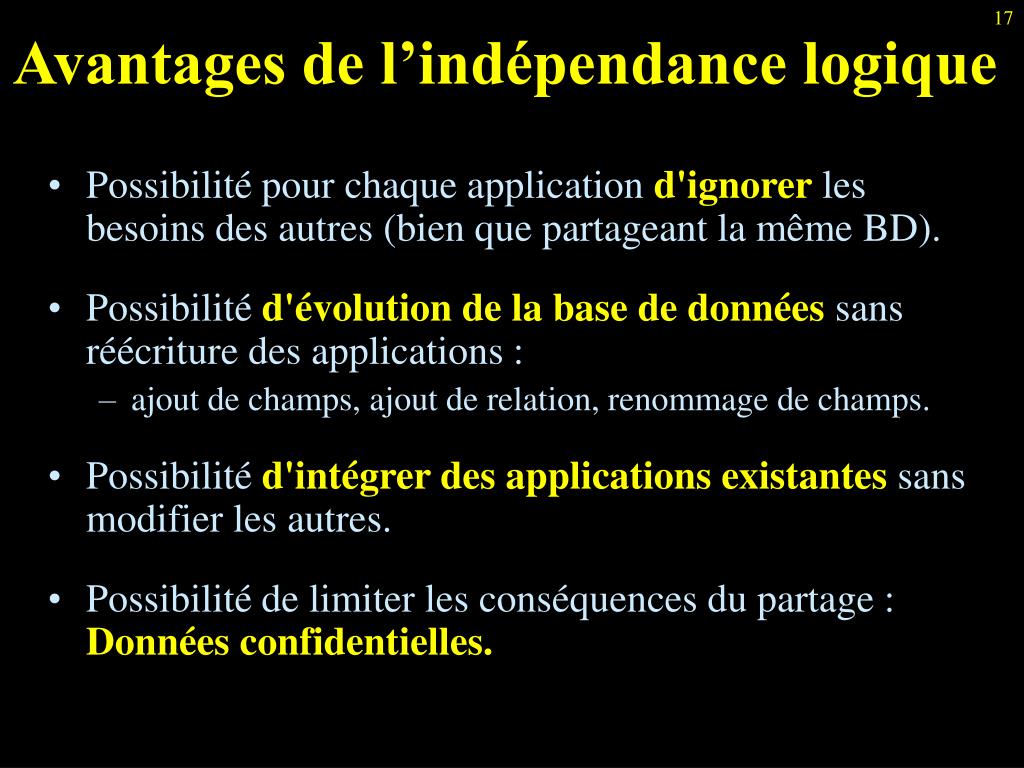 17

Avantages de l’indépendance logique

• Possibilité pour chaque application d'ignorer les besoins des autres (bien que partageant la même BD).

• Possibilité d'évolution de la base de données sans réécriture des applications :
– ajout de champs, ajout de relation, renommage de champs.

• Possibilité d'intégrer des applications existantes sans modifier les autres.

• Possibilité de limiter les conséquences du partage : Données confidentielles.